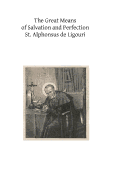 The Great Means
of Salvation and Perfection
St. Alphonsus de Ligouri